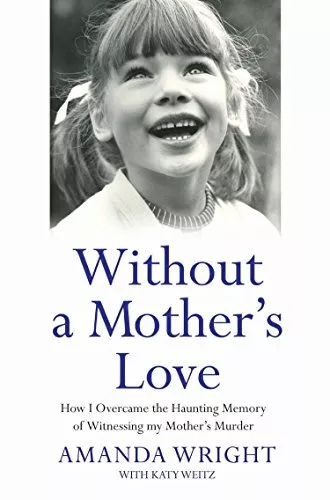 Without a Mother's Love

How I Overcame the Haunting Memory of Witnessing my Mother's Murder

AMANDA WRIGHT

WITH KATY WEITZ